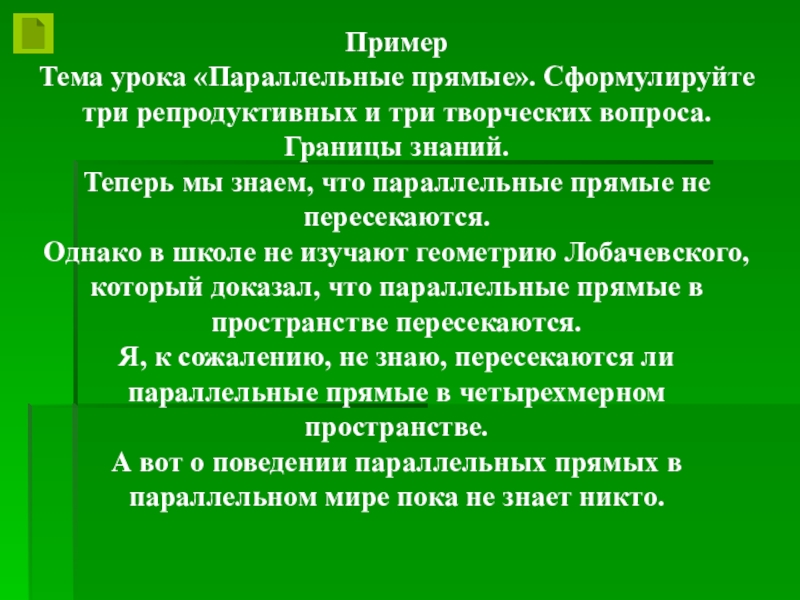 Пример
Тема урока «Параллельные прямые». Сформулируйте три репродуктивных и три творческих вопроса.
Границы знаний.
Теперь мы знаем, что параллельные прямые не пересекаются.
Однако в школе не изучают геометрию Лобачевского, который доказал, что параллельные прямые в пространстве пересекаются.
Я, к сожалению, не знаю, пересекаются ли параллельные прямые в четырехмерном пространстве.
А вот о поведении параллельных прямых в параллельном мире пока не знает никто.